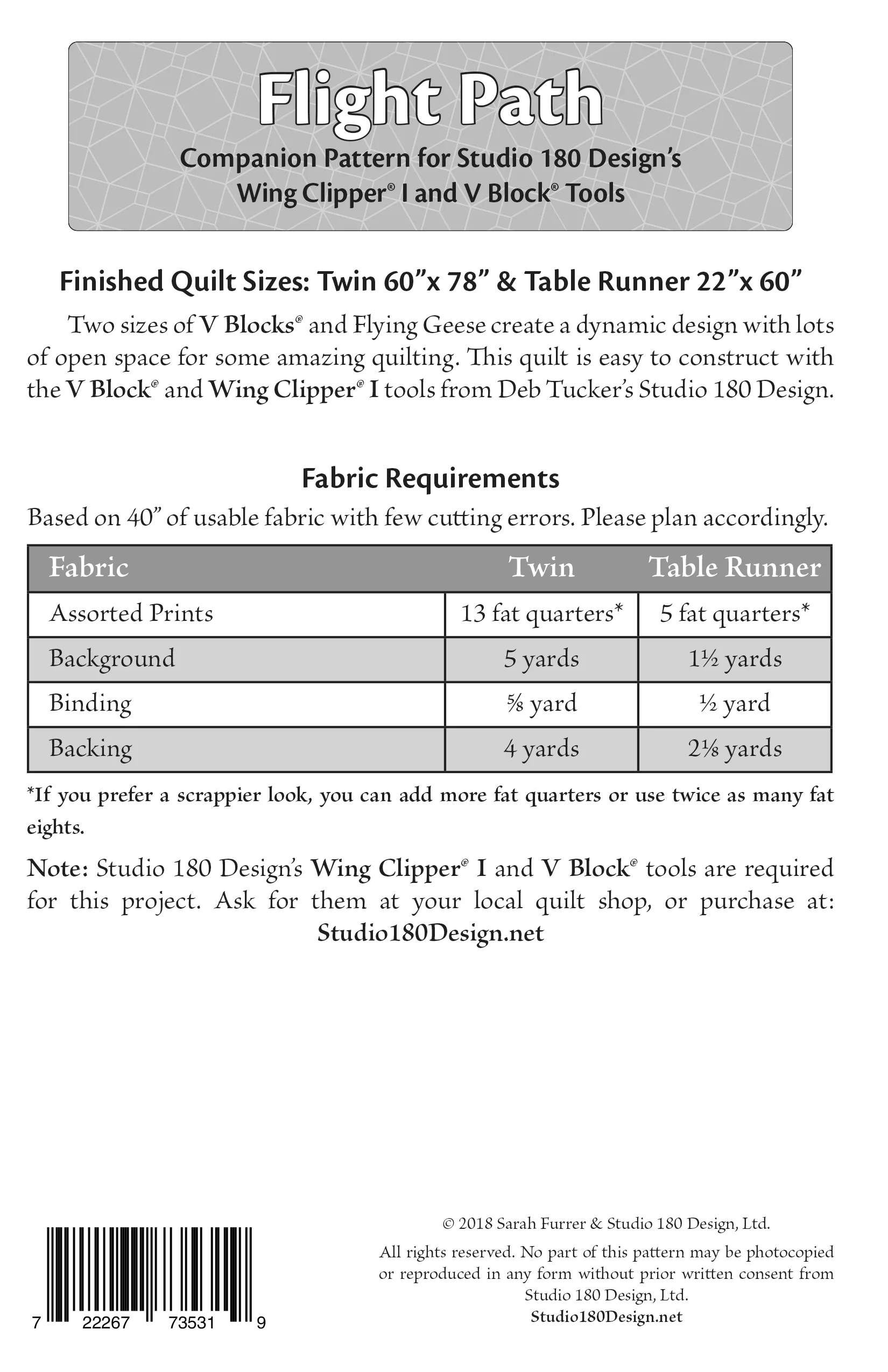 Flight Path

Companion Pattern for Studio 180 Design's Wing Clipper® I and V Block® Tools

Finished Quilt Sizes: Twin 60"x 78" & Table Runner 22"x 60"

Two sizes of V Blocks® and Flying Geese create a dynamic design with lots of open space for some amazing quilting. This quilt is easy to construct with the V Block® and Wing Clipper® I tools from Deb Tucker's Studio 180 Design.

Fabric Requirements

Based on 40" of usable fabric with few cutting errors. Please plan accordingly.

| Fabric | Twin | Table Runner |
|---|---|---|
| Assorted Prints | 13 fat quarters* | 5 fat quarters* |
| Background | 5 yards | 1½ yards |
| Binding | ⅝ yard | ½ yard |
| Backing | 4 yards | 2⅛ yards |

*If you prefer a scrappier look, you can add more fat quarters or use twice as many fat eights.

Note: Studio 180 Design's Wing Clipper® I and V Block® tools are required for this project. Ask for them at your local quilt shop, or purchase at: Studio180Design.net

7 22267 73531 9

© 2018 Sarah Furrer & Studio 180 Design, Ltd.

All rights reserved. No part of this pattern may be photocopied or reproduced in any form without prior written consent from Studio 180 Design, Ltd.

Studio180Design.net